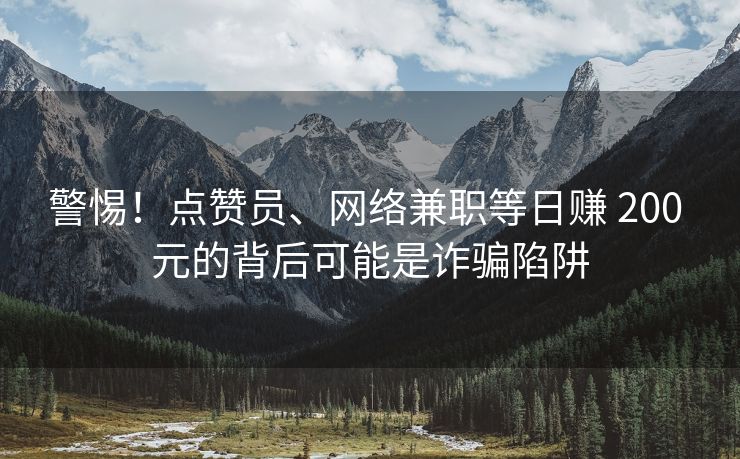 警惕！点赞员、网络兼职等日赚 200 元的背后可能是诈骗陷阱